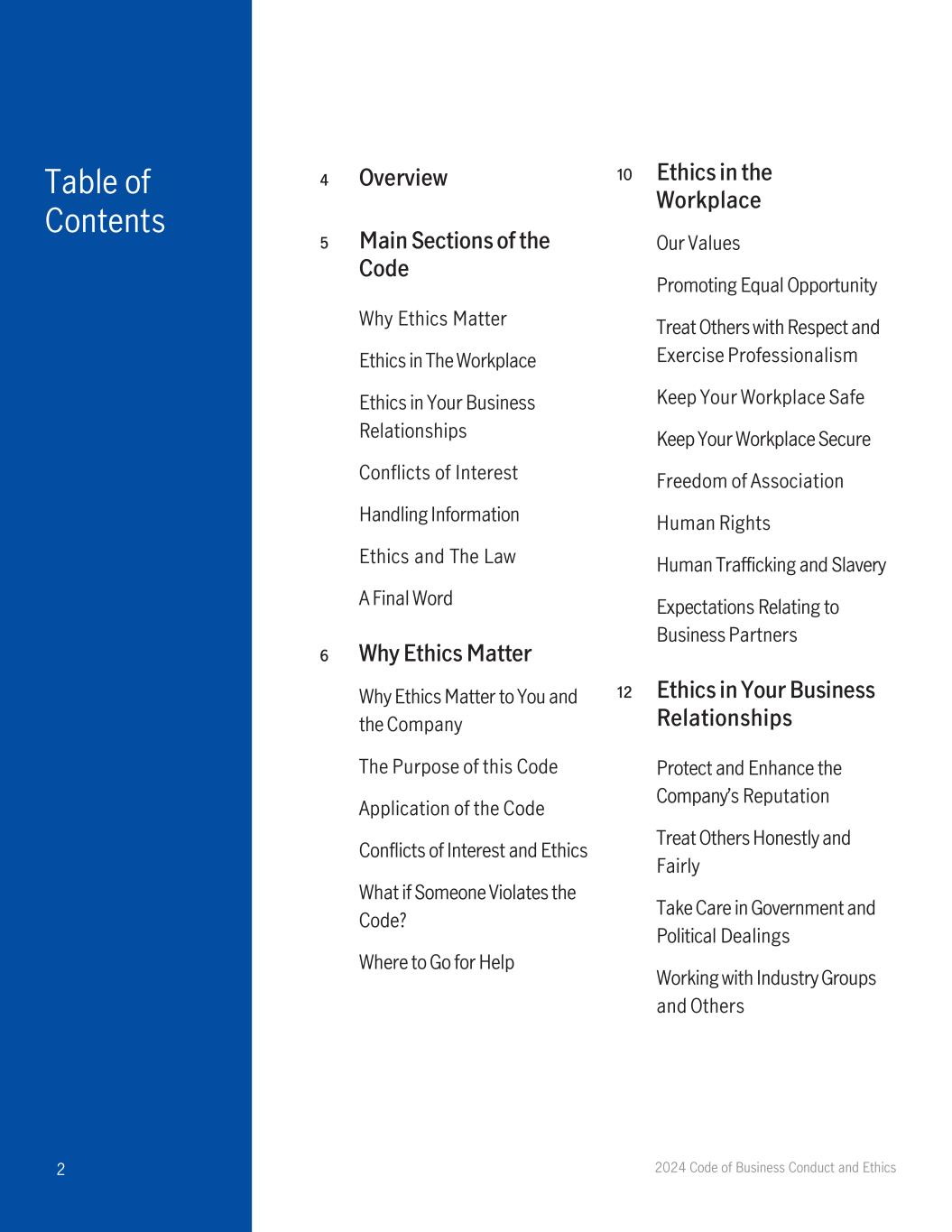 Table of Contents

4 Overview

5 Main Sections of the Code

Why Ethics Matter

Ethics in The Workplace

Ethics in Your Business Relationships

Conflicts of Interest

Handling Information

Ethics and The Law

A Final Word

6 Why Ethics Matter

Why Ethics Matter to You and the Company

The Purpose of this Code

Application of the Code

Conflicts of Interest and Ethics

What if Someone Violates the Code?

Where to Go for Help

10 Ethics in the Workplace

Our Values

Promoting Equal Opportunity

Treat Others with Respect and Exercise Professionalism

Keep Your Workplace Safe

Keep Your Workplace Secure

Freedom of Association

Human Rights

Human Trafficking and Slavery

Expectations Relating to Business Partners

12 Ethics in Your Business Relationships

Protect and Enhance the Company's Reputation

Treat Others Honestly and Fairly

Take Care in Government and Political Dealings

Working with Industry Groups and Others

2

2024 Code of Business Conduct and Ethics